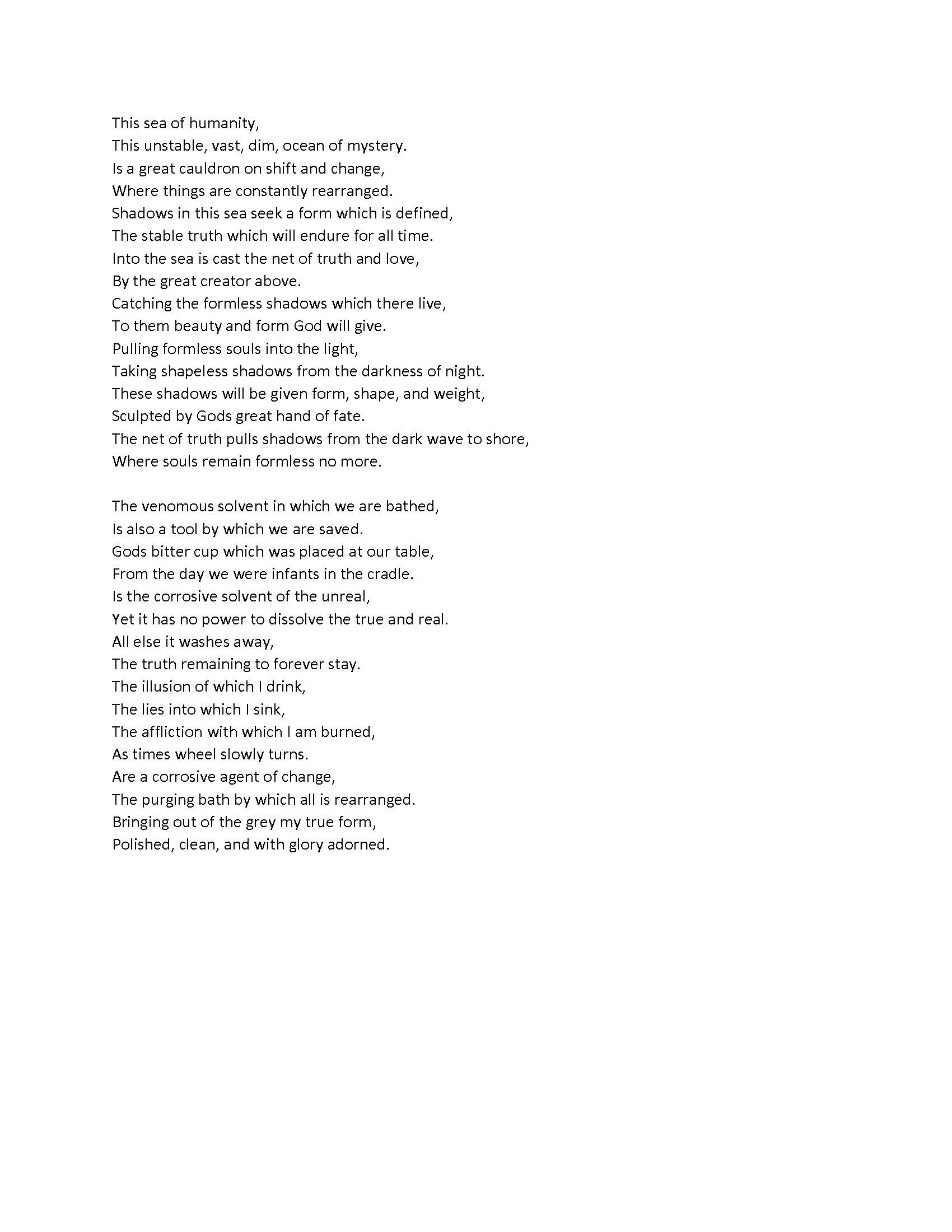 This sea of humanity,
This unstable, vast, dim, ocean of mystery.
Is a great cauldron on shift and change,
Where things are constantly rearranged.
Shadows in this sea seek a form which is defined,
The stable truth which will endure for all time.
Into the sea is cast the net of truth and love,
By the great creator above.
Catching the formless shadows which there live,
To them beauty and form God will give.
Pulling formless souls into the light,
Taking shapeless shadows from the darkness of night.
These shadows will be given form, shape, and weight,
Sculpted by Gods great hand of fate.
The net of truth pulls shadows from the dark wave to shore,
Where souls remain formless no more.

The venomous solvent in which we are bathed,
Is also a tool by which we are saved.
Gods bitter cup which was placed at our table,
From the day we were infants in the cradle.
Is the corrosive solvent of the unreal,
Yet it has no power to dissolve the true and real.
All else it washes away,
The truth remaining to forever stay.
The illusion of which I drink,
The lies into which I sink,
The affliction with which I am burned,
As times wheel slowly turns.
Are a corrosive agent of change,
The purging bath by which all is rearranged.
Bringing out of the grey my true form,
Polished, clean, and with glory adorned.